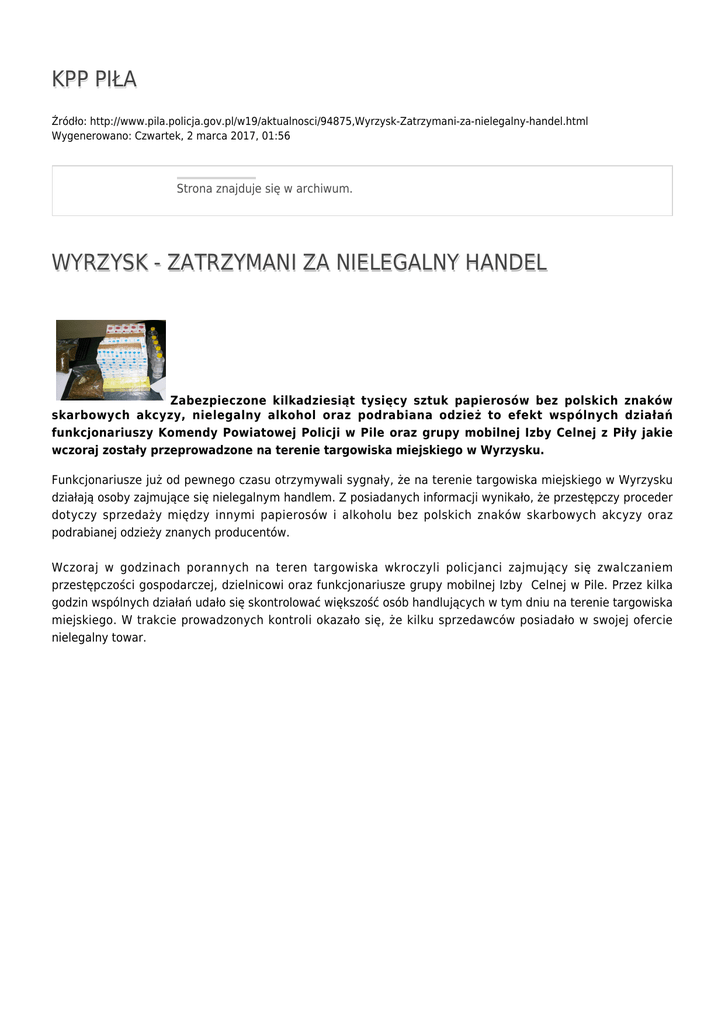 KPP PIŁA

Źródło: http://www.pila.policja.gov.pl/w19/aktualnosci/94875,Wyrzysk-Zatrzymani-za-nielegalny-handel.html
Wygenerowano: Czwartek, 2 marca 2017, 01:56

Strona znajduje się w archiwum.

WYRZYSK - ZATRZYMANI ZA NIELEGALNY HANDEL

Zabezpieczone kilkadziesiąt tysięcy sztuk papierosów bez polskich znaków skarbowych akcyzy, nielegalny alkohol oraz podrabiana odzież to efekt wspólnych działań funkcjonariuszy Komendy Powiatowej Policji w Pile oraz grupy mobilnej Izby Celnej z Piły jakie wczoraj zostały przeprowadzone na terenie targowiska miejskiego w Wyrzysku.

Funkcjonariusze już od pewnego czasu otrzymywali sygnały, że na terenie targowiska miejskiego w Wyrzysku działają osoby zajmujące się nielegalnym handlem. Z posiadanych informacji wynikało, że przestępczy proceder dotyczy sprzedaży między innymi papierosów i alkoholu bez polskich znaków skarbowych akcyzy oraz podrabianej odzieży znanych producentów.

Wczoraj w godzinach porannych na teren targowiska wkroczyli policjanci zajmujący się zwalczaniem przestępczości gospodarczej, dzielnicowi oraz funkcjonariusze grupy mobilnej Izby Celnej w Pile. Przez kilka godzin wspólnych działań udało się skontrolować większość osób handlujących w tym dniu na terenie targowiska miejskiego. W trakcie prowadzonych kontroli okazało się, że kilku sprzedawców posiadało w swojej ofercie nielegalny towar.